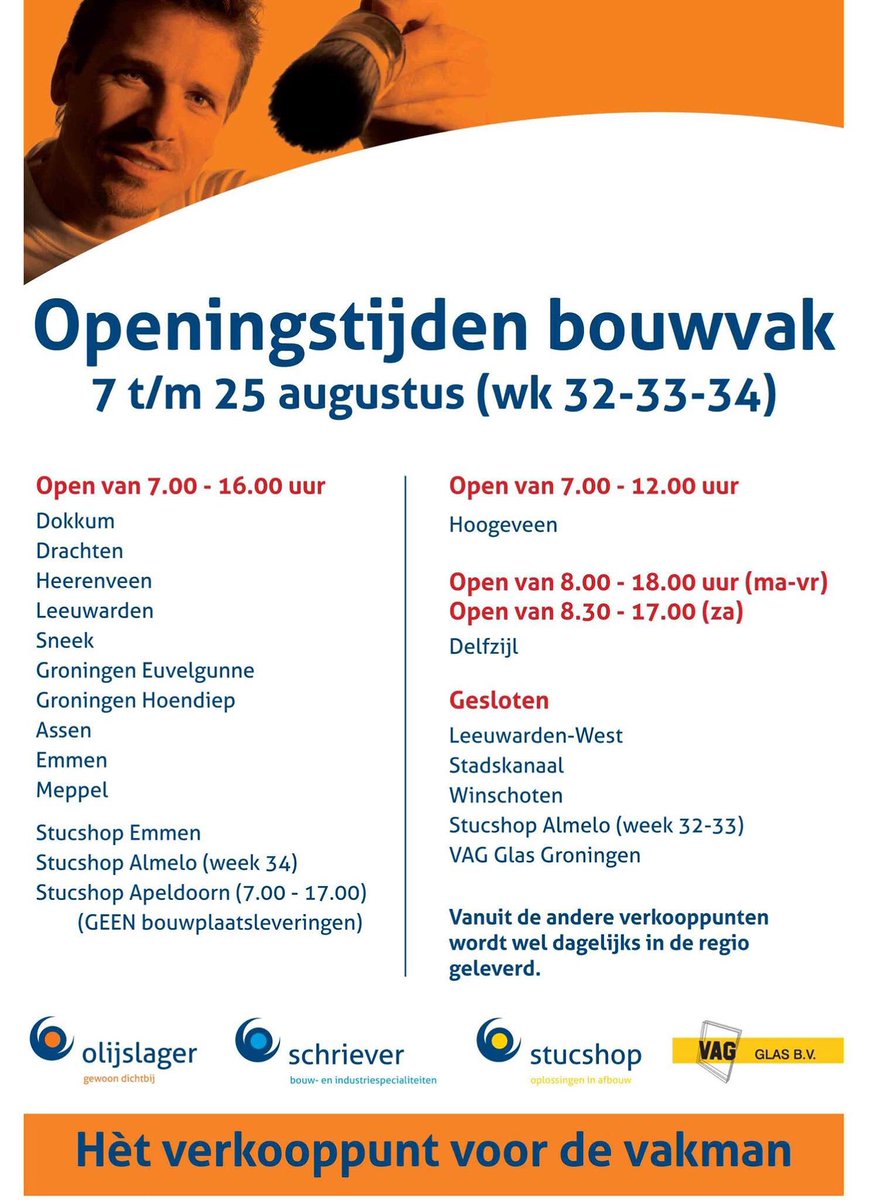 Openingstijden bouwvak
7 t/m 25 augustus (wk 32-33-34)

Open van 7.00 - 16.00 uur
Dokkum
Drachten
Heerenveen
Leeuwarden
Sneek
Groningen Euvelgunne
Groningen Hoendiep
Assen
Emmen
Meppel

Stucshop Emmen
Stucshop Almelo (week 34)
Stucshop Apeldoorn (7.00 - 17.00)
(GEEN bouwplaatsleveringen)

Open van 7.00 - 12.00 uur
Hoogeveen

Open van 8.00 - 18.00 uur (ma-vr)
Open van 8.30 - 17.00 (za)
Delfzijl

Gesloten
Leeuwarden-West
Stadskanaal
Winschoten
Stucshop Almelo (week 32-33)
VAG Glas Groningen

Vanuit de andere verkooppunten wordt wel dagelijks in de regio geleverd.

olijslager
gewoon dichtbij

schriever
bouw- en industriespecialiteiten

stucshop
oplossingen in afbouw

VAG GLAS B.V.

Hèt verkooppunt voor de vakman